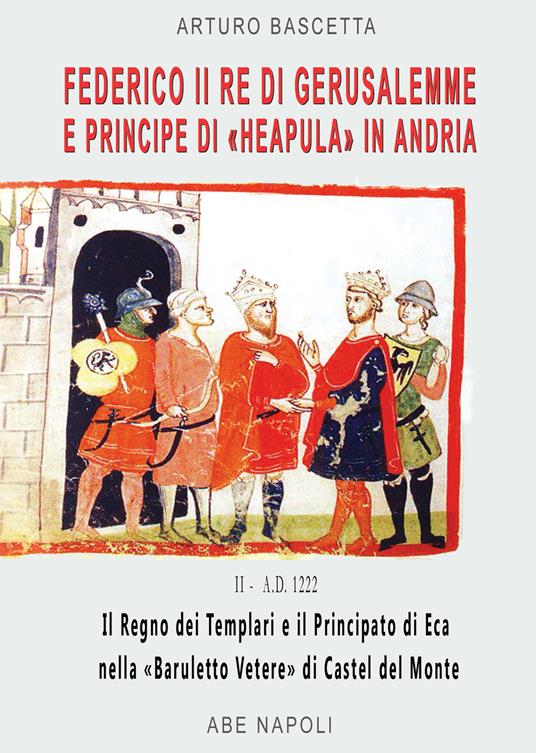 ARTURO BASCETTA

FEDERICO II RE DI GERUSALEMME
E PRINCIPE DI «HEAPULA» IN ANDRIA

II - A.D. 1222

Il Regno dei Templari e il Principato di Eca
nella «Baruletto Vetere» di Castel del Monte

ABE NAPOLI